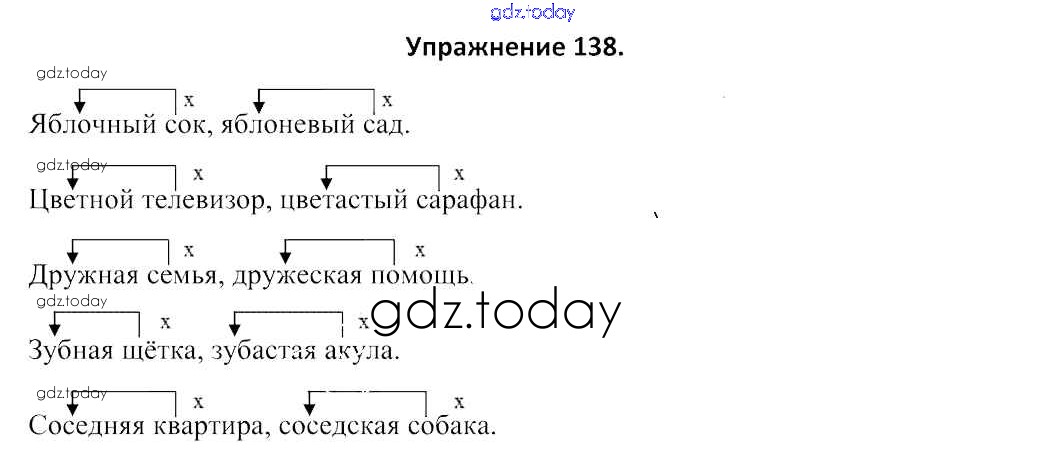 Упражнение 138.

x x
Яблочный сок, яблоневый сад.

x x
Цветной телевизор, цветастый сарафан.

x x
Дружная семья, дружеская помощь.

x x
Зубная щётка, зубастая акула.

x x
Соседняя квартира, соседская собака.

gdz.today